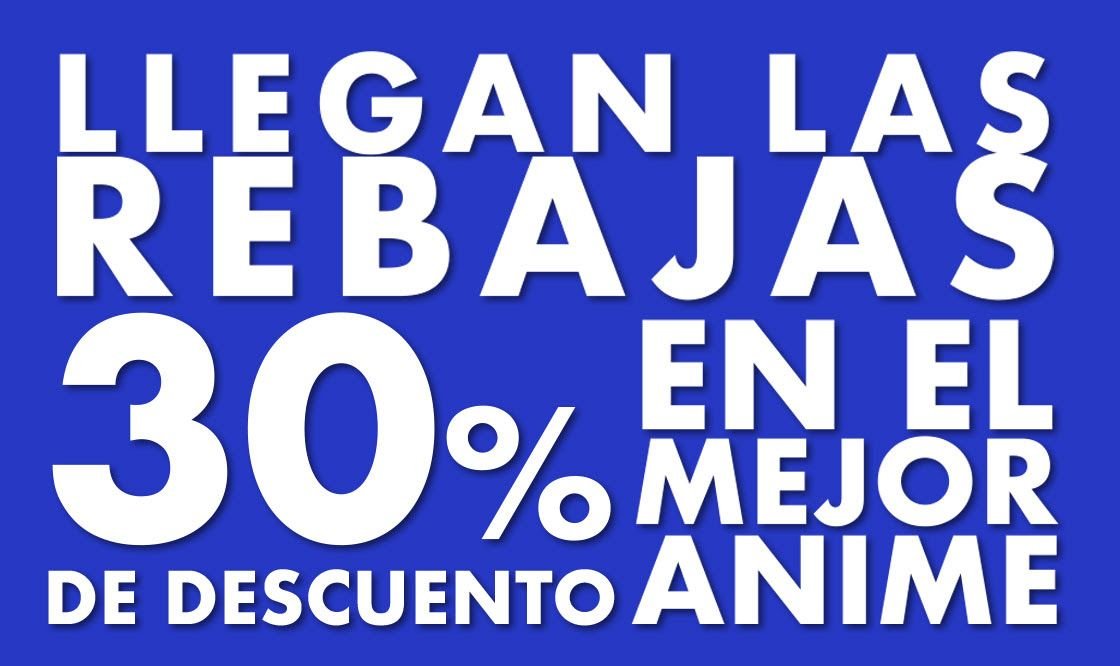 LLEGAN LAS REBAJAS

30% DE DESCUENTO

EN EL MEJOR ANIME